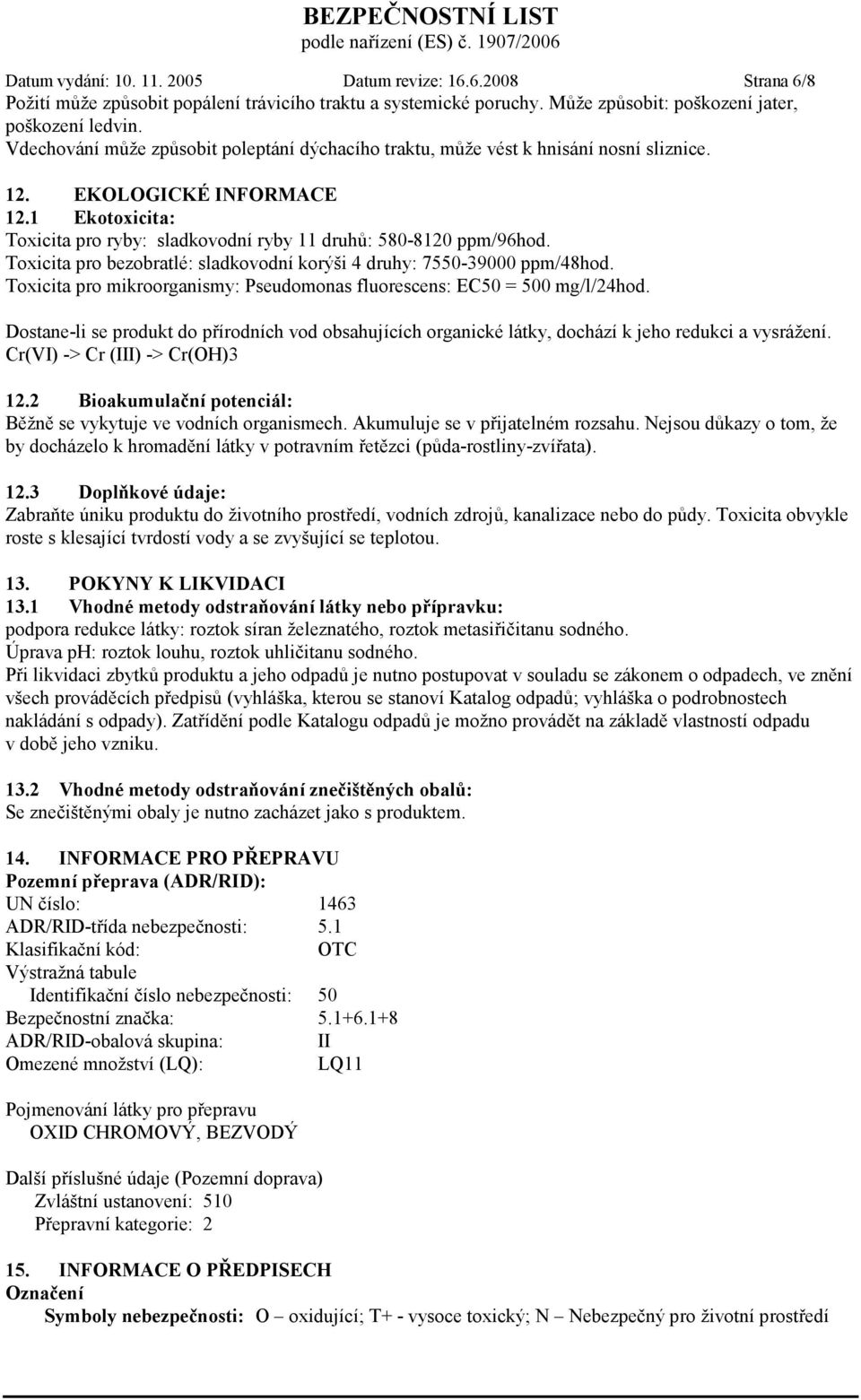 BEZPEČNOSTNÍ LIST
podle nařízení (ES) č. 1907/2006

Datum vydání: 10. 11. 2005 Datum revize: 16.6.2008 Strana 6/8

Požití může způsobit popálení trávicího traktu a systemické poruchy. Může způsobit: poškození jater, poškození ledvin.
Vdechování může způsobit poleptání dýchacího traktu, může vést k hnisání nosní sliznice.

12. EKOLOGICKÉ INFORMACE
12.1 Ekotoxicita:
Toxicita pro ryby: sladkovodní ryby 11 druhů: 580-8120 ppm/96hod.
Toxicita pro bezobratlé: sladkovodní korýši 4 druhy: 7550-39000 ppm/48hod.
Toxicita pro mikroorganismy: Pseudomonas fluorescens: EC50 = 500 mg/l/24hod.

Dostane-li se produkt do přírodních vod obsahujících organické látky, dochází k jeho redukci a vysrážení.
Cr(VI) -> Cr (III) -> Cr(OH)3

12.2 Bioakumulační potenciál:
Běžně se vykytuje ve vodních organismech. Akumuluje se v přijatelném rozsahu. Nejsou důkazy o tom, že by docházelo k hromadění látky v potravním řetězci (půda-rostliny-zvířata).

12.3 Doplňkové údaje:
Zabraňte úniku produktu do životního prostředí, vodních zdrojů, kanalizace nebo do půdy. Toxicita obvykle roste s klesající tvrdostí vody a se zvyšující se teplotou.

13. POKYNY K LIKVIDACI
13.1 Vhodné metody odstraňování látky nebo přípravku:
podpora redukce látky: roztok síran železnatého, roztok metasiřičitanu sodného.
Úprava pH: roztok louhu, roztok uhličitanu sodného.
Při likvidaci zbytků produktu a jeho odpadů je nutno postupovat v souladu se zákonem o odpadech, ve znění všech prováděcích předpisů (vyhláška, kterou se stanoví Katalog odpadů; vyhláška o podrobnostech nakládání s odpady). Zatřídění podle Katalogu odpadů je možno provádět na základě vlastností odpadu v době jeho vzniku.

13.2 Vhodné metody odstraňování znečištěných obalů:
Se znečištěnými obaly je nutno zacházet jako s produktem.

14. INFORMACE PRO PŘEPRAVU
Pozemní přeprava (ADR/RID):
UN číslo: 1463
ADR/RID-třída nebezpečnosti: 5.1
Klasifikační kód: OTC
Výstražná tabule
Identifikační číslo nebezpečnosti: 50
Bezpečnostní značka: 5.1+6.1+8
ADR/RID-obalová skupina: II
Omezené množství (LQ): LQ11

Pojmenování látky pro přepravu
OXID CHROMOVÝ, BEZVODÝ

Další příslušné údaje (Pozemní doprava)
Zvláštní ustanovení: 510
Přepravní kategorie: 2

15. INFORMACE O PŘEDPISECH
Označení
Symboly nebezpečnosti: O – oxidující; T+ - vysoce toxický; N – Nebezpečný pro životní prostředí